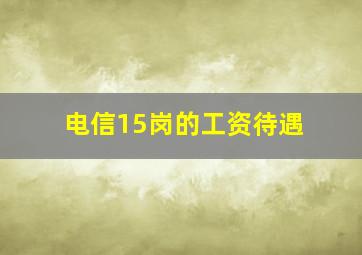 电信15岗的工资待遇